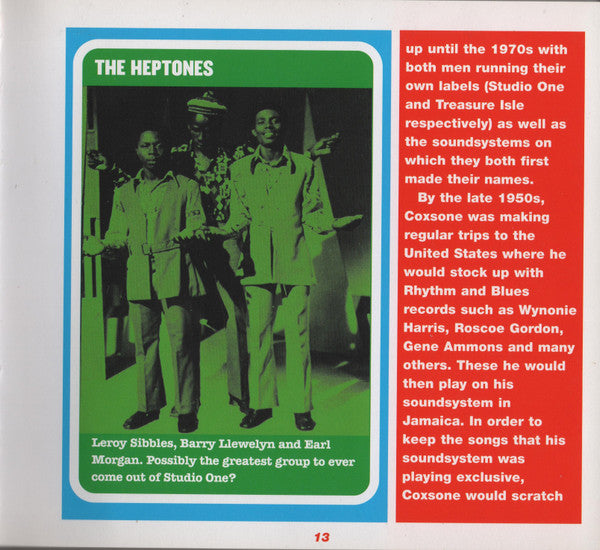 THE HEPTONES

Leroy Sibbles, Barry Llewelyn and Earl Morgan. Possibly the greatest group to ever come out of Studio One?

up until the 1970s with both men running their own labels (Studio One and Treasure Isle respectively) as well as the soundsystems on which they both first made their names.

By the late 1950s, Coxsone was making regular trips to the United States where he would stock up with Rhythm and Blues records such as Wynonie Harris, Roscoe Gordon, Gene Ammons and many others. These he would then play on his soundsystem in Jamaica. In order to keep the songs that his soundsystem was playing exclusive, Coxsone would scratch

13